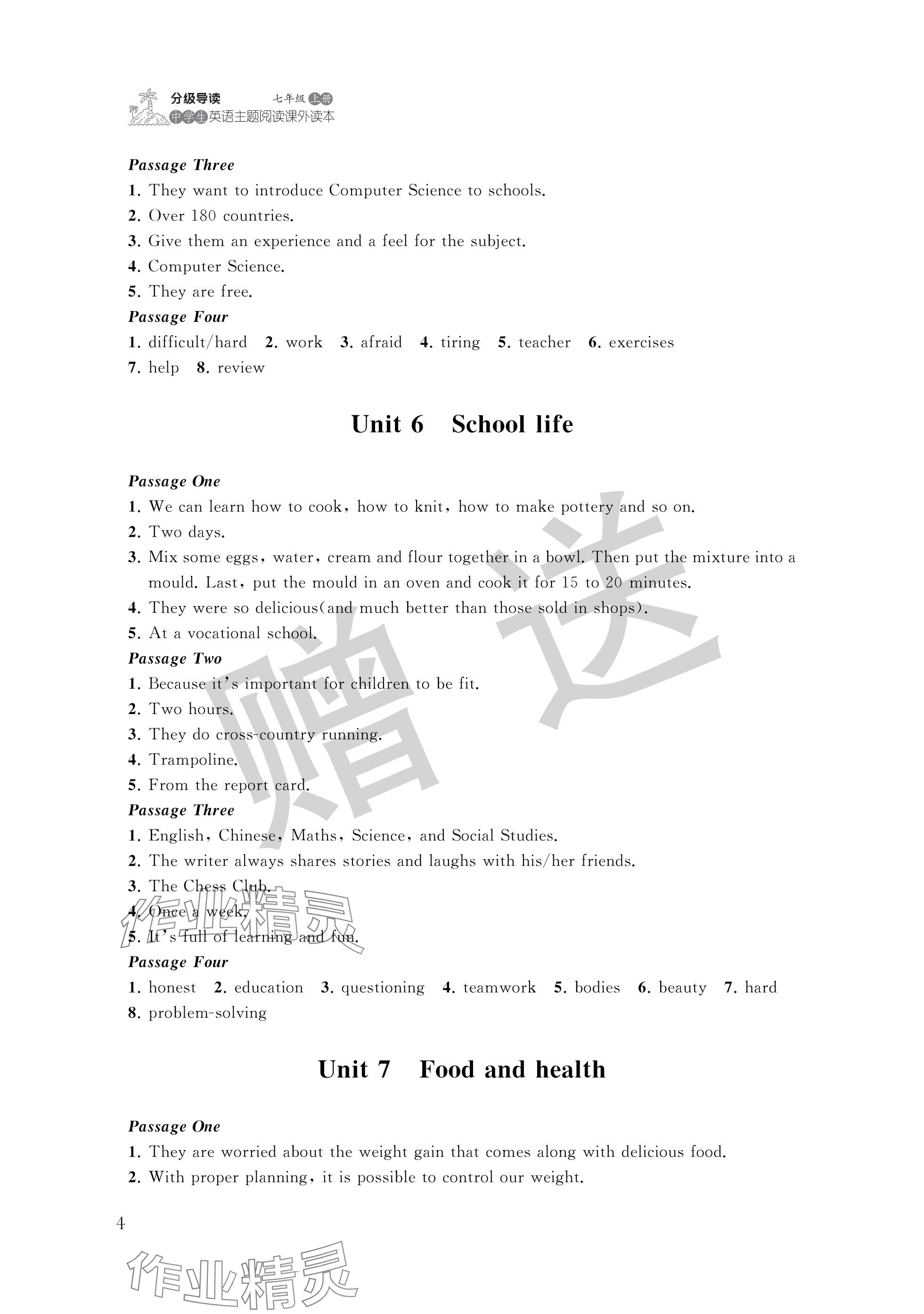 分级导读 七年级 上册
中学生英语主题阅读课外读本

Passage Three
1. They want to introduce Computer Science to schools.
2. Over 180 countries.
3. Give them an experience and a feel for the subject.
4. Computer Science.
5. They are free.
Passage Four
1. difficult/hard 2. work 3. afraid 4. tiring 5. teacher 6. exercises 7. help 8. review

Unit 6 School life

Passage One
1. We can learn how to cook, how to knit, how to make pottery and so on.
2. Two days.
3. Mix some eggs, water, cream and flour together in a bowl. Then put the mixture into a mould. Last, put the mould in an oven and cook it for 15 to 20 minutes.
4. They were so delicious(and much better than those sold in shops).
5. At a vocational school.
Passage Two
1. Because it's important for children to be fit.
2. Two hours.
3. They do cross-country running.
4. Trampoline.
5. From the report card.
Passage Three
1. English, Chinese, Maths, Science, and Social Studies.
2. The writer always shares stories and laughs with his/her friends.
3. The Chess Club.
4. Once a week.
5. It's full of learning and fun.
Passage Four
1. honest 2. education 3. questioning 4. teamwork 5. bodies 6. beauty 7. hard 8. problem-solving

Unit 7 Food and health

Passage One
1. They are worried about the weight gain that comes along with delicious food.
2. With proper planning, it is possible to control our weight.

4

赠送

作业精灵

作业精灵